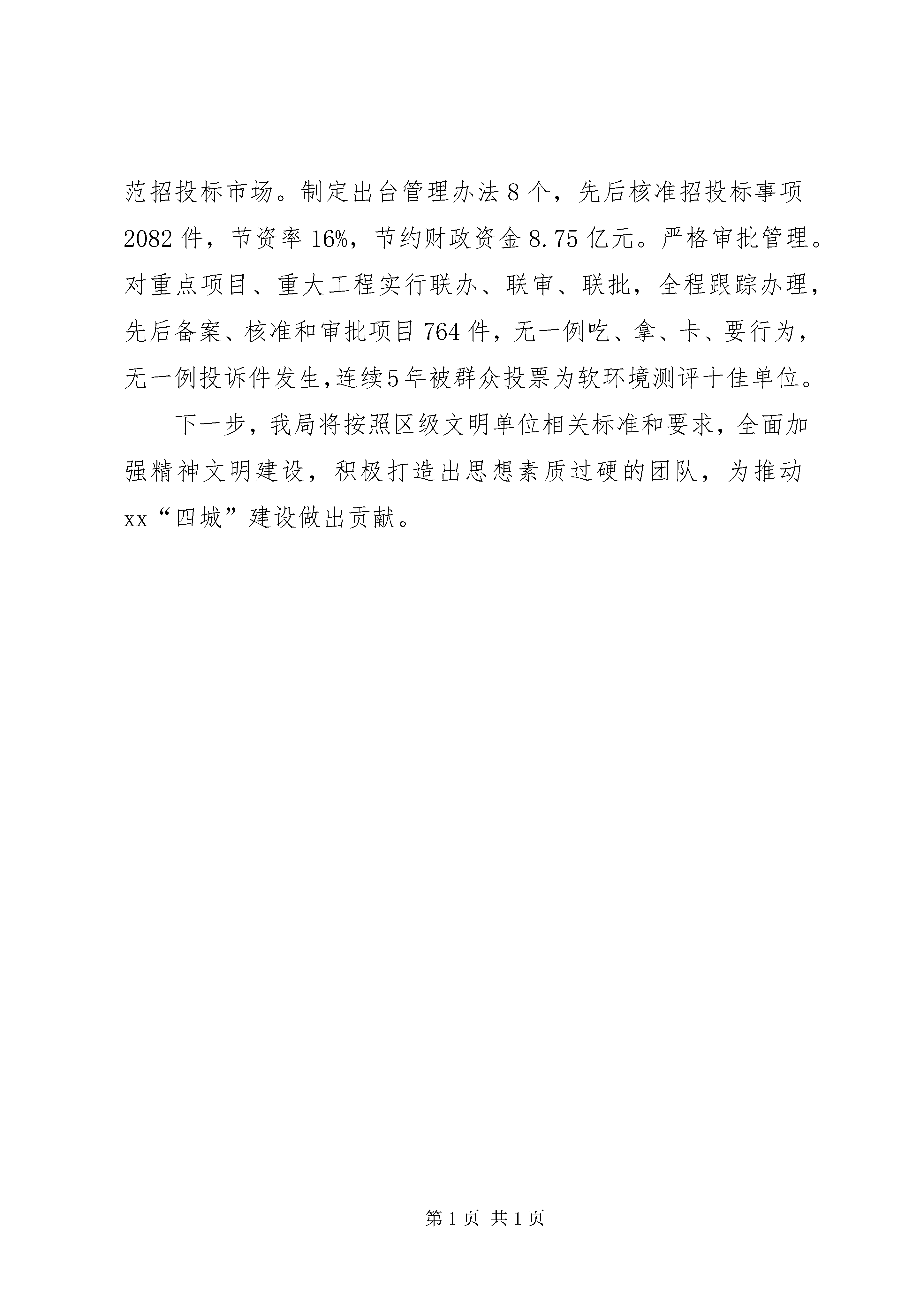 范招投标市场。制定出台管理办法8个，先后核准招投标事项2082件，节资率16%，节约财政资金8.75亿元。严格审批管理。对重点项目、重大工程实行联办、联审、联批，全程跟踪办理，先后备案、核准和审批项目764件，无一例吃、拿、卡、要行为，无一例投诉件发生,连续5年被群众投票为软环境测评十佳单位。

下一步，我局将按照区级文明单位相关标准和要求，全面加强精神文明建设，积极打造出思想素质过硬的团队，为推动xx“四城”建设做出贡献。

第1页 共1页